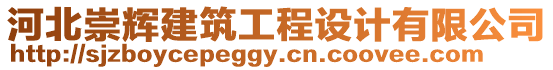 河北崇辉建筑工程设计有限公司
http://sjzboycepeggy.cn.coovee.com